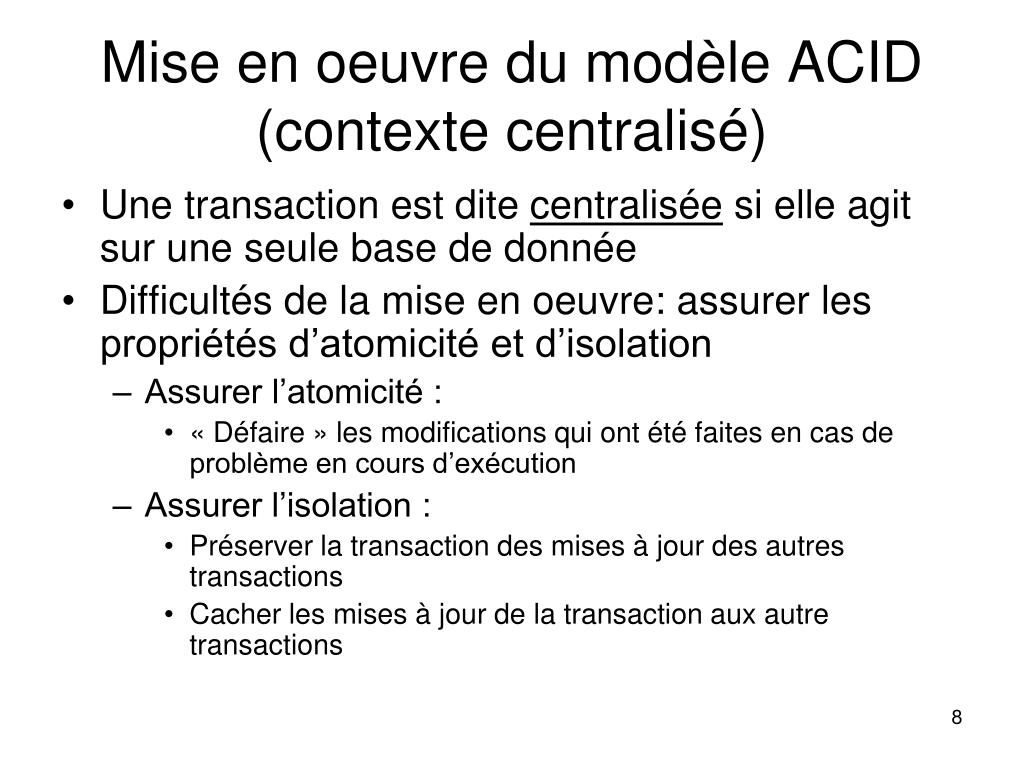 Mise en oeuvre du modèle ACID (contexte centralisé)

• Une transaction est dite centralisée si elle agit sur une seule base de donnée

• Difficultés de la mise en oeuvre: assurer les propriétés d’atomicité et d’isolation

– Assurer l’atomicité :

• « Défaire » les modifications qui ont été faites en cas de problème en cours d’exécution

– Assurer l’isolation :

• Préserver la transaction des mises à jour des autres transactions

• Cacher les mises à jour de la transaction aux autre transactions

8